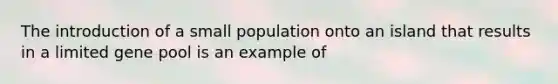 The introduction of a small population onto an island that results in a limited gene pool is an example of